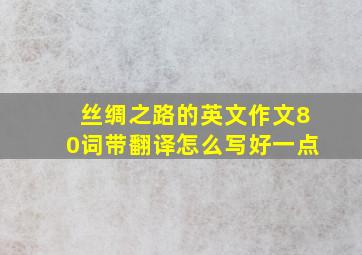 丝绸之路的英文作文80词带翻译怎么写好一点